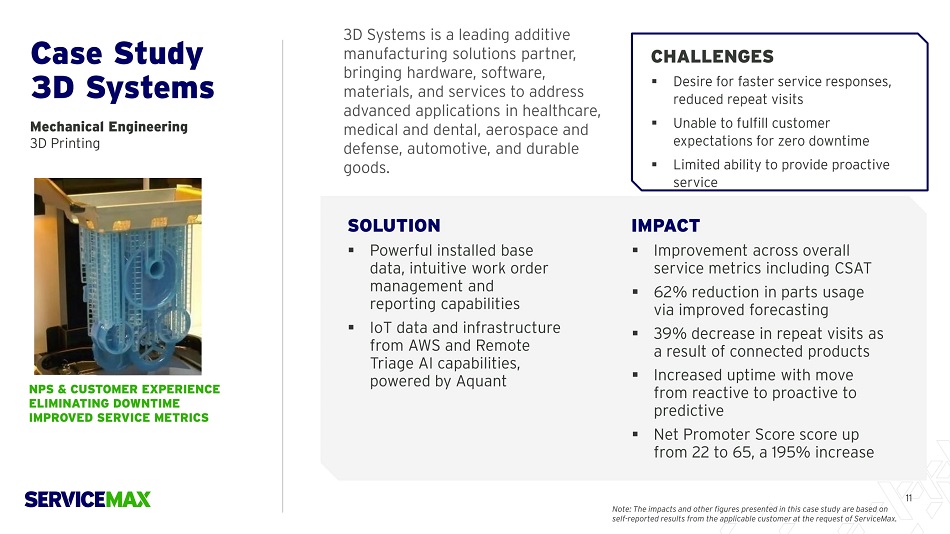 Case Study
3D Systems

Mechanical Engineering
3D Printing

NPS & CUSTOMER EXPERIENCE
ELIMINATING DOWNTIME
IMPROVED SERVICE METRICS

SERVICEMAX

3D Systems is a leading additive manufacturing solutions partner, bringing hardware, software, materials, and services to address advanced applications in healthcare, medical and dental, aerospace and defense, automotive, and durable goods.

CHALLENGES
▪ Desire for faster service responses, reduced repeat visits
▪ Unable to fulfill customer expectations for zero downtime
▪ Limited ability to provide proactive service

SOLUTION
▪ Powerful installed base data, intuitive work order management and reporting capabilities
▪ IoT data and infrastructure from AWS and Remote Triage AI capabilities, powered by Aquant

IMPACT
▪ Improvement across overall service metrics including CSAT
▪ 62% reduction in parts usage via improved forecasting
▪ 39% decrease in repeat visits as a result of connected products
▪ Increased uptime with move from reactive to proactive to predictive
▪ Net Promoter Score score up from 22 to 65, a 195% increase

11

Note: The impacts and other figures presented in this case study are based on self-reported results from the applicable customer at the request of ServiceMax.